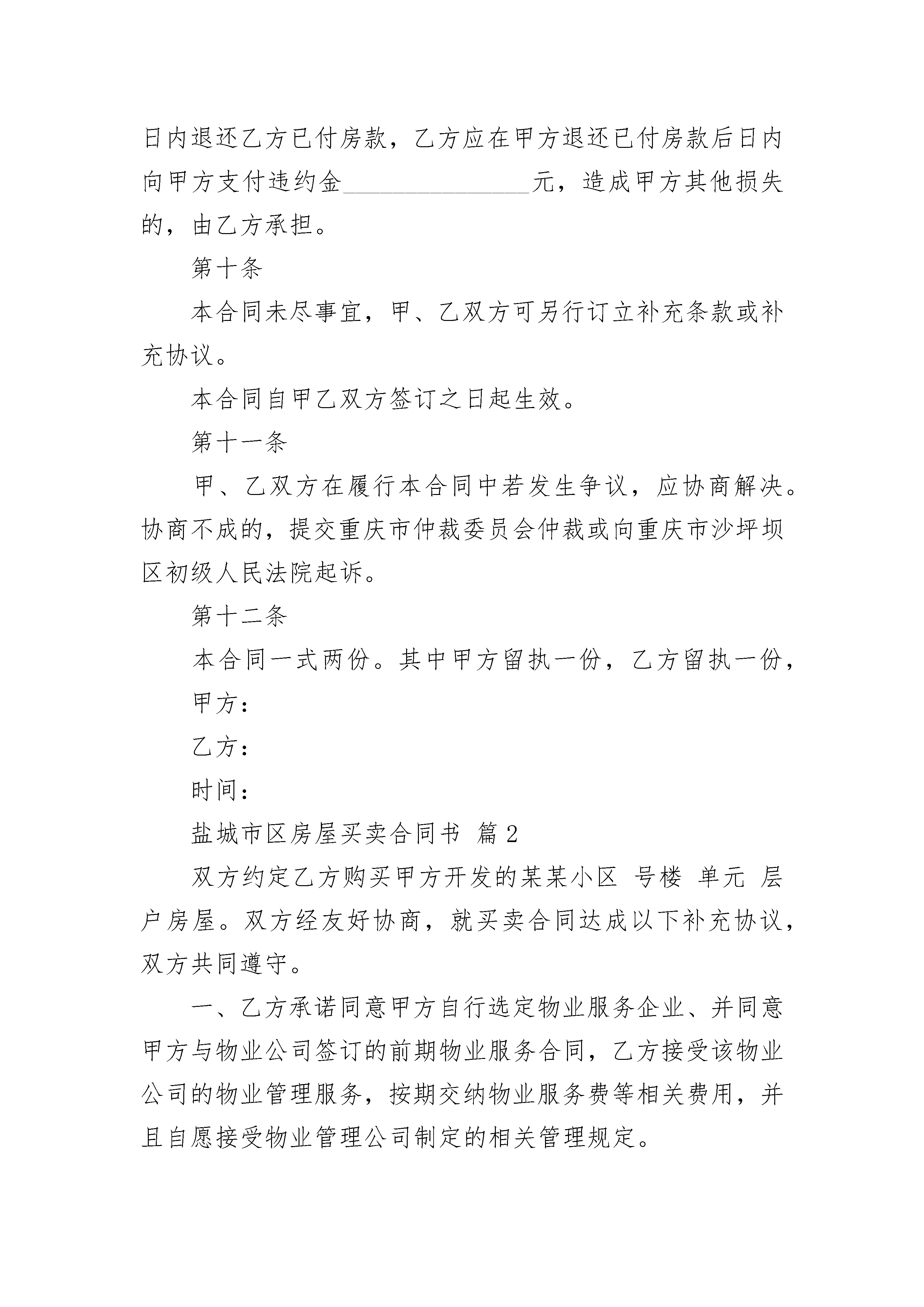 日内退还乙方已付房款，乙方应在甲方退还已付房款后日内向甲方支付违约金________________元，造成甲方其他损失的，由乙方承担。

第十条

本合同未尽事宜，甲、乙双方可另行订立补充条款或补充协议。

本合同自甲乙双方签订之日起生效。

第十一条

甲、乙双方在履行本合同中若发生争议，应协商解决。协商不成的，提交重庆市仲裁委员会仲裁或向重庆市沙坪坝区初级人民法院起诉。

第十二条

本合同一式两份。其中甲方留执一份，乙方留执一份，

甲方：

乙方：

时间：

盐城市区房屋买卖合同书 篇 2

双方约定乙方购买甲方开发的某某小区 号楼 单元 层 户房屋。双方经友好协商，就买卖合同达成以下补充协议，双方共同遵守。

一、乙方承诺同意甲方自行选定物业服务企业、并同意甲方与物业公司签订的前期物业服务合同，乙方接受该物业公司的物业管理服务，按期交纳物业服务费等相关费用，并且自愿接受物业管理公司制定的相关管理规定。